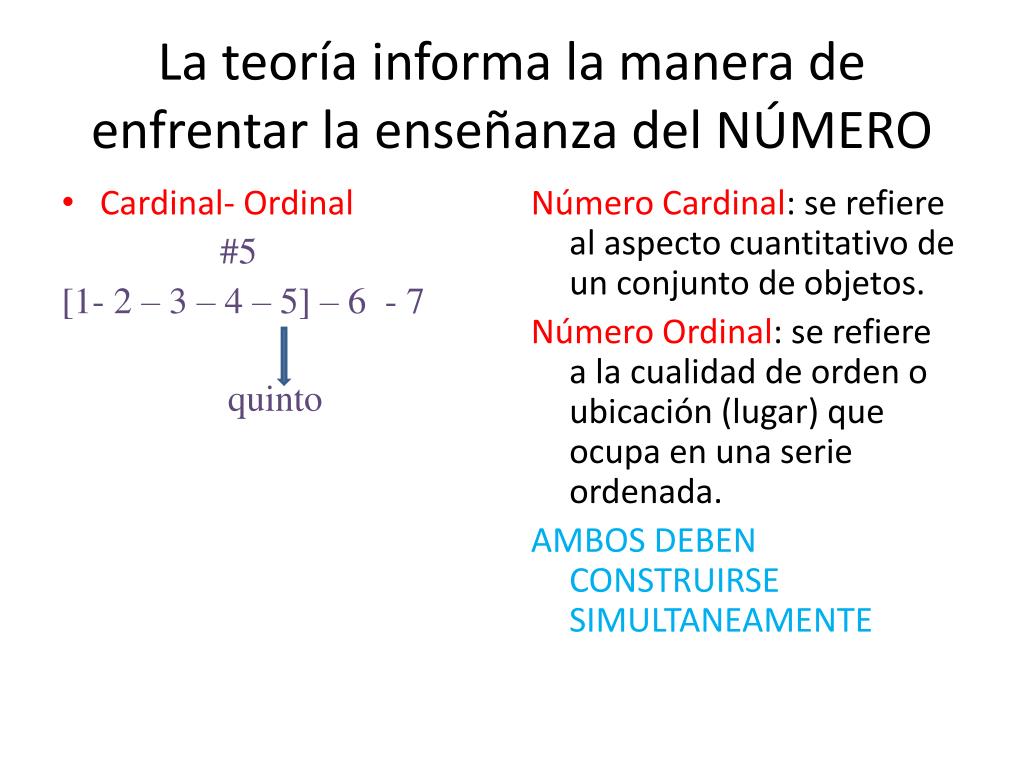 La teoría informa la manera de enfrentar la enseñanza del NÚMERO

• Cardinal- Ordinal

#5

[1- 2 – 3 – 4 – 5] – 6 - 7

quinto

Número Cardinal: se refiere al aspecto cuantitativo de un conjunto de objetos.

Número Ordinal: se refiere a la cualidad de orden o ubicación (lugar) que ocupa en una serie ordenada.

AMBOS DEBEN CONSTRUIRSE SIMULTANEAMENTE